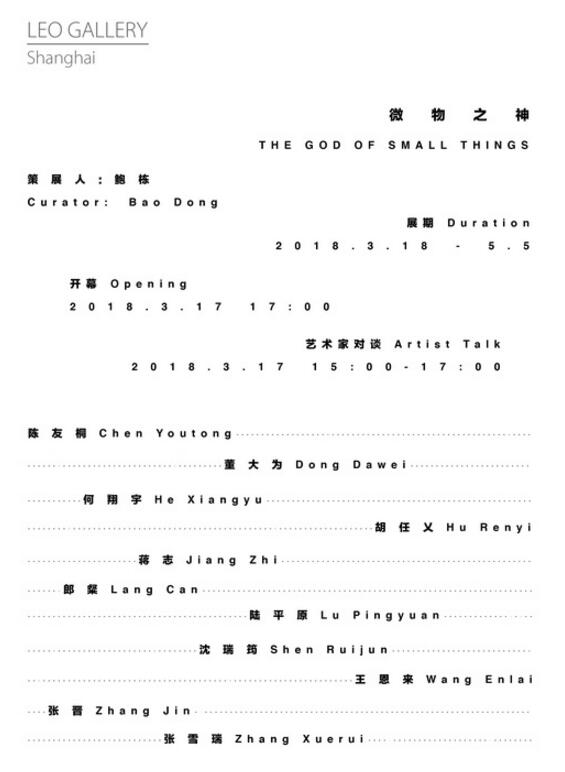 LEO GALLERY
Shanghai

微物之神
THE GOD OF SMALL THINGS

策展人：鲍栋
Curator: Bao Dong

展期 Duration
2018.3.18 - 5.5

开幕 Opening
2018.3.17 17:00

艺术家对谈 Artist Talk
2018.3.17 15:00-17:00

陈友桐 Chen Youtong

董大为 Dong Dawei

何翔宇 He Xiangyu

胡任乂 Hu Renyi

蒋志 Jiang Zhi

郎粲 Lang Can

陆平原 Lu Pingyuan

沈瑞筠 Shen Ruijun

王恩来 Wang Enlai

张晋 Zhang Jin

张雪瑞 Zhang Xuerui